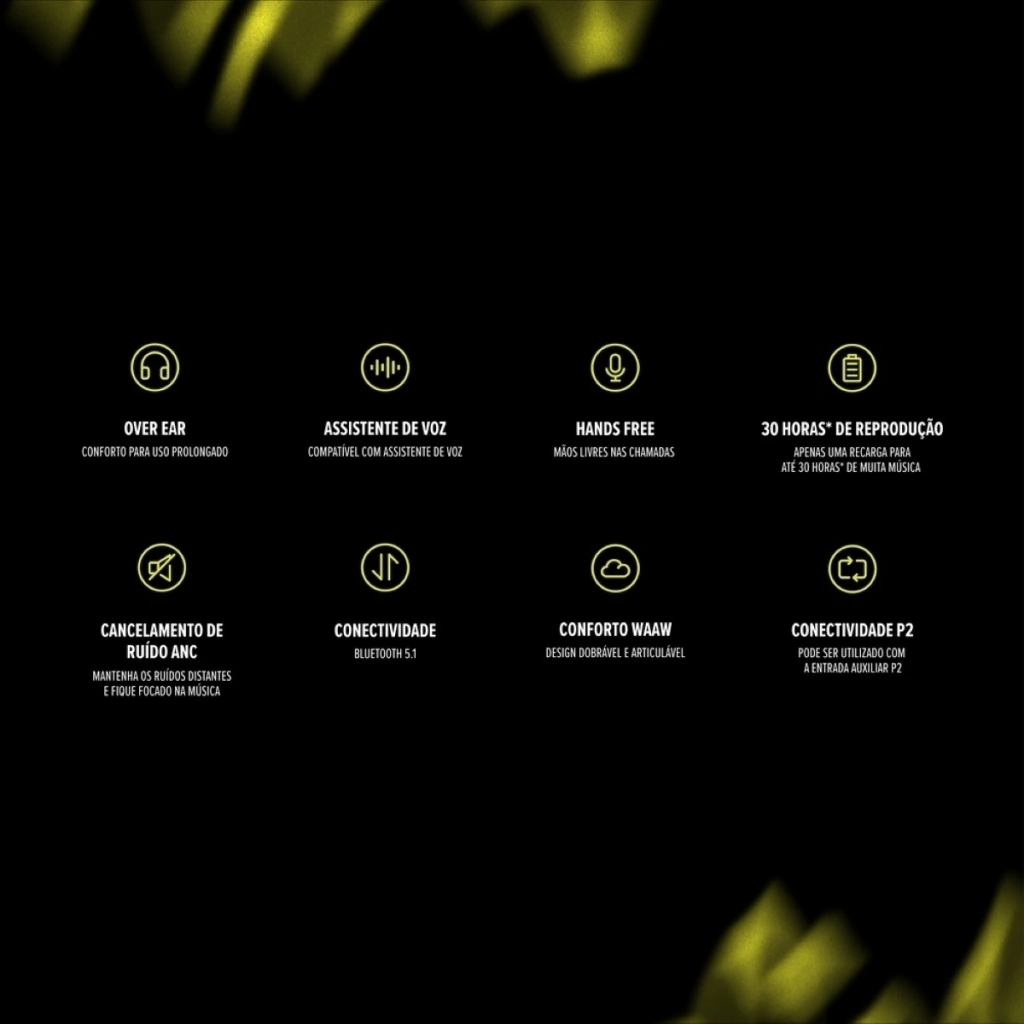 OVER EAR
CONFORTO PARA USO PROLONGADO

ASSISTENTE DE VOZ
COMPATÍVEL COM ASSISTENTE DE VOZ

HANDS FREE
MÃOS LIVRES NAS CHAMADAS

30 HORAS* DE REPRODUÇÃO
APENAS UMA RECARGA PARA ATÉ 30 HORAS* DE MUITA MÚSICA

CANCELAMENTO DE RUÍDO ANC
MANTENHA OS RUÍDOS DISTANTES E FIQUE FOCADO NA MÚSICA

CONECTIVIDADE
BLUETOOTH 5.1

CONFORTO WAAW
DESIGN DOBRÁVEL E ARTICULÁVEL

CONECTIVIDADE P2
PODE SER UTILIZADO COM A ENTRADA AUXILIAR P2